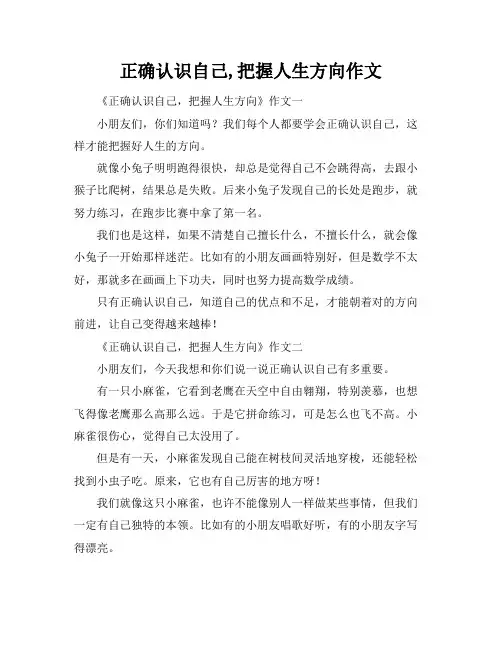 正确认识自己,把握人生方向作文

《正确认识自己，把握人生方向》作文一

小朋友们，你们知道吗？我们每个人都要学会正确认识自己，这样才能把握好人生的方向。

就像小兔子明明跑得很快，却总是觉得自己不会跳得高，去跟小猴子比爬树，结果总是失败。后来小兔子发现自己的长处是跑步，就努力练习，在跑步比赛中拿了第一名。

我们也是这样，如果不清楚自己擅长什么，不擅长什么，就会像小兔子一开始那样迷茫。比如有的小朋友画画特别好，但是数学不太好，那就多在画画上下功夫，同时也努力提高数学成绩。

只有正确认识自己，知道自己的优点和不足，才能朝着对的方向前进，让自己变得越来越棒！

《正确认识自己，把握人生方向》作文二

小朋友们，今天我想和你们说一说正确认识自己有多重要。

有一只小麻雀，它看到老鹰在天空中自由翱翔，特别羡慕，也想飞得像老鹰那么高那么远。于是它拼命练习，可是怎么也飞不高。小麻雀很伤心，觉得自己太没用了。

但是有一天，小麻雀发现自己能在树枝间灵活地穿梭，还能轻松找到小虫子吃。原来，它也有自己厉害的地方呀！

我们就像这只小麻雀，也许不能像别人一样做某些事情，但我们一定有自己独特的本领。比如有的小朋友唱歌好听，有的小朋友字写得漂亮。